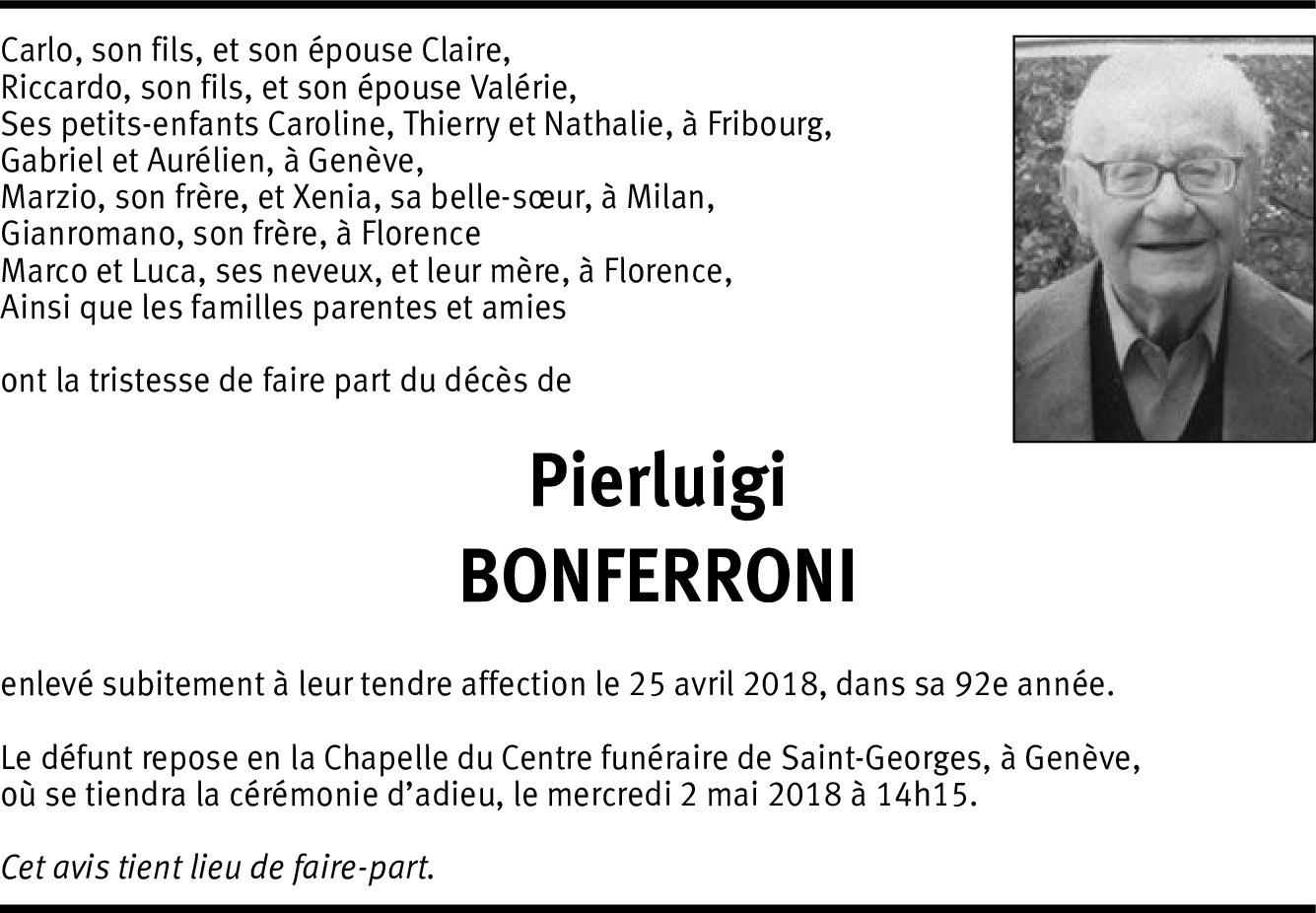 Carlo, son fils, et son épouse Claire,
Riccardo, son fils, et son épouse Valérie,
Ses petits-enfants Caroline, Thierry et Nathalie, à Fribourg,
Gabriel et Aurélien, à Genève,
Marzio, son frère, et Xenia, sa belle-sœur, à Milan,
Gianromano, son frère, à Florence
Marco et Luca, ses neveux, et leur mère, à Florence,
Ainsi que les familles parentes et amies

ont la tristesse de faire part du décès de

Pierluigi
BONFERRONI

enlevé subitement à leur tendre affection le 25 avril 2018, dans sa 92e année.

Le défunt repose en la Chapelle du Centre funéraire de Saint-Georges, à Genève, où se tiendra la cérémonie d'adieu, le mercredi 2 mai 2018 à 14h15.

Cet avis tient lieu de faire-part.